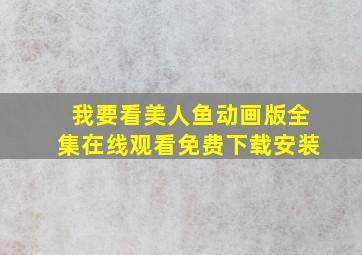 我要看美人鱼动画版全集在线观看免费下载安装